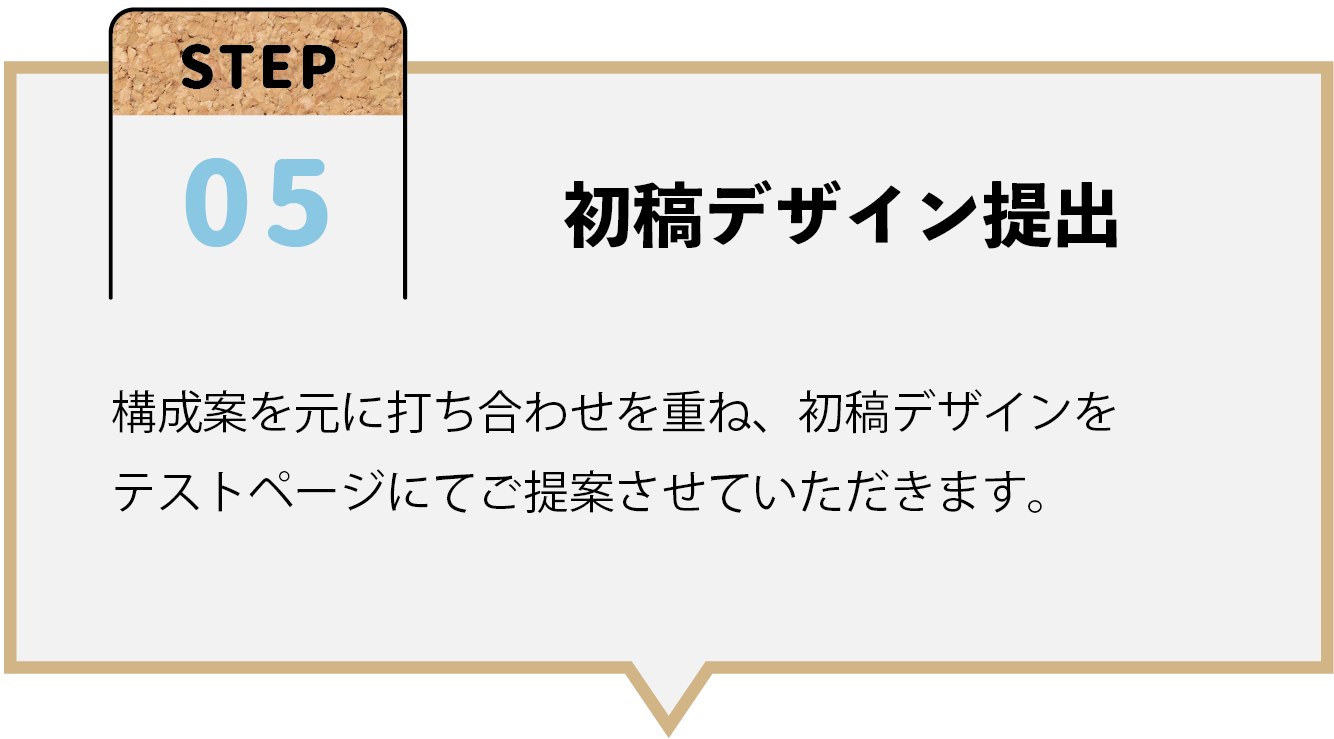 STEP
05

初稿デザイン提出

構成案を元に打ち合わせを重ね、初稿デザインをテストページにてご提案させていただきます。